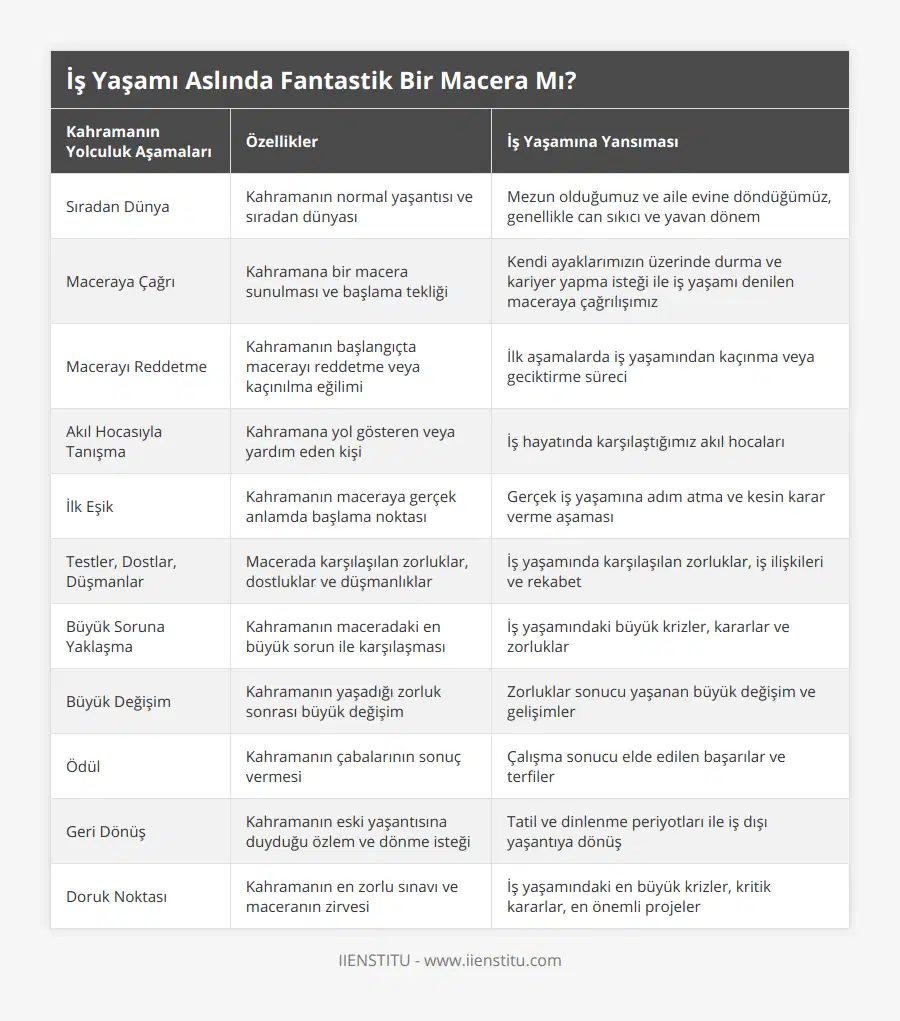 İş Yaşamı Aslında Fantastik Bir Macera Mı?

| Kahramanın Yolculuk Aşamaları | Özellikler | İş Yaşamına Yansıması |
|---|---|---|
| Sıradan Dünya | Kahramanın normal yaşantısı ve sıradan dünyası | Mezun olduğumuz ve aile evine döndüğümüz, genellikle can sıkıcı ve yavan dönem |
| Maceraya Çağrı | Kahramana bir macera sunulması ve başlama tekliği | Kendi ayaklarımızın üzerinde durma ve kariyer yapma isteği ile iş yaşamı denilen maceraya çağrılışımız |
| Macerayı Reddetme | Kahramanın başlangıçta macerayı reddetme veya kaçınılma eğilimi | İlk aşamalarda iş yaşamından kaçınma veya geciktirme süreci |
| Akıl Hocasıyla Tanışma | Kahramana yol gösteren veya yardım eden kişi | İş hayatında karşılaştığımız akıl hocaları |
| İlk Eşik | Kahramanın maceraya gerçek anlamda başlama noktası | Gerçek iş yaşamına adım atma ve kesin karar verme aşaması |
| Testler, Dostlar, Düşmanlar | Macerada karşılaşılan zorluklar, dostluklar ve düşmanlıklar | İş yaşamında karşılaşılan zorluklar, iş ilişkileri ve rekabet |
| Büyük Soruna Yaklaşma | Kahramanın maceradaki en büyük sorun ile karşılaşması | İş yaşamındaki büyük krizler, kararlar ve zorluklar |
| Büyük Değişim | Kahramanın yaşadığı zorluk sonrası büyük değişim | Zorluklar sonucu yaşanan büyük değişim ve gelişimler |
| Ödül | Kahramanın çabalarının sonuç vermesi | Çalışma sonucu elde edilen başarılar ve terfiler |
| Geri Dönüş | Kahramanın eski yaşantısına duyduğu özlem ve dönme isteği | Tatil ve dinlenme periyotları ile iş dışı yaşantıya dönüş |
| Doruk Noktası | Kahramanın en zorlu sınavı ve maceranın zirvesi | İş yaşamındaki en büyük krizler, kritik kararlar, en önemli projeler |

IIENSTITU - www.iienstitu.com